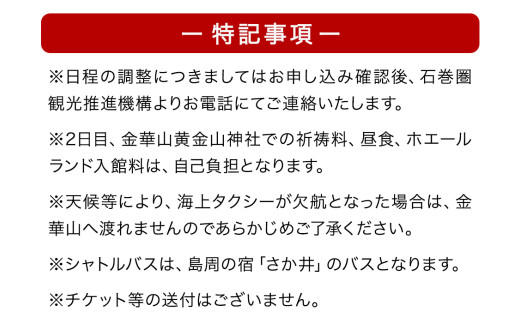 ー 特記事項 ー

※日程の調整につきましてはお申し込み確認後、石巻圏観光推進機構よりお電話にてご連絡いたします。

※2日目、金華山黄金山神社での祈祷料、昼食、ホエールランド入館料は、自己負担となります。

※天候等により、海上タクシーが欠航となった場合は、金華山へ渡れませんのであらかじめご了承ください。

※シャトルバスは、島周の宿「さか井」のバスとなります。

※チケット等の送付はございません。